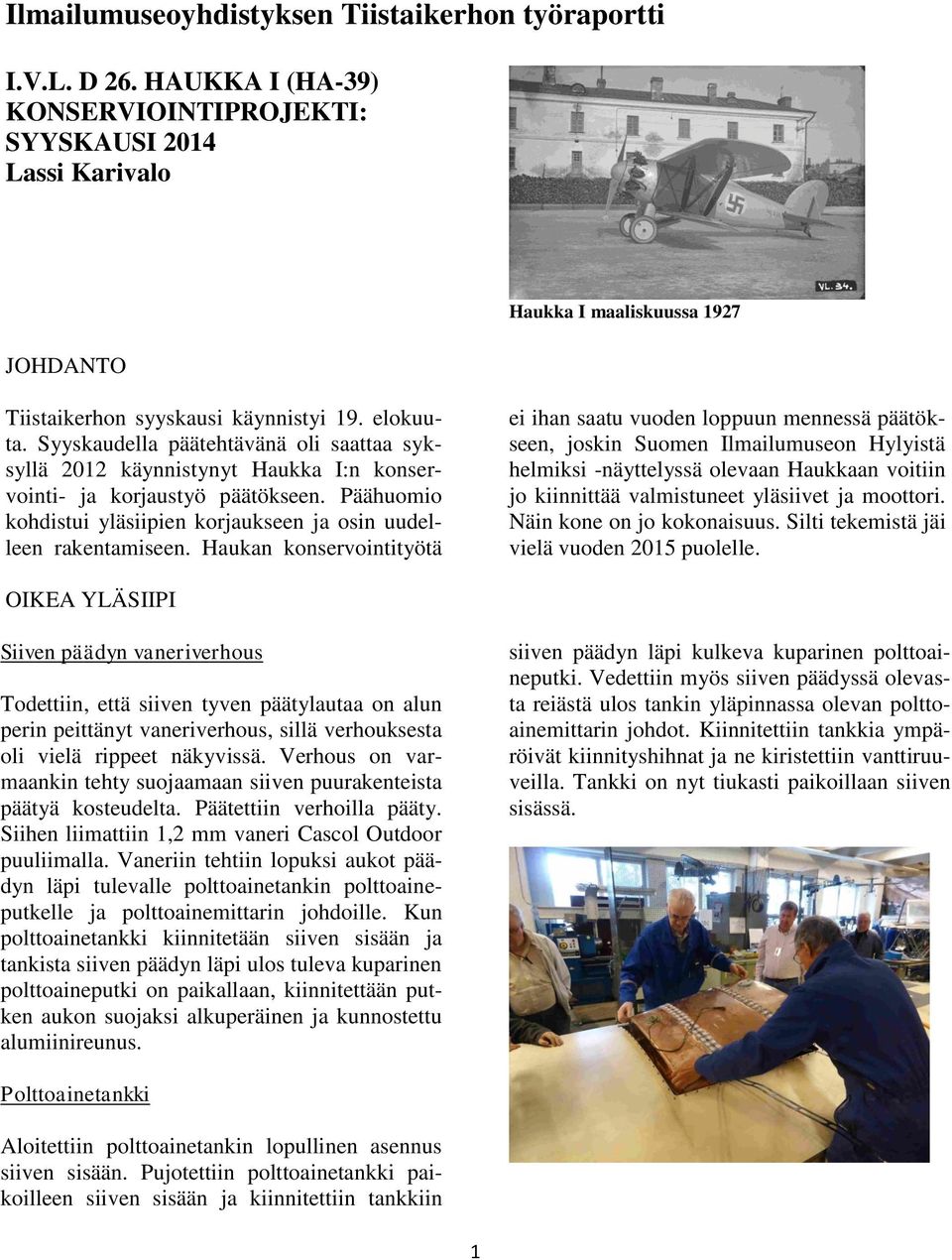 Ilmailumuseoyhdistyksen Tiistaikerhon työraportti

I.V.L. D 26. HAUKKA I (HA-39) KONSERVIOINTIPROJEKTI: SYYSKAUSI 2014
Lassi Karivalo

VL. 34.

Haukka I maaliskuussa 1927

JOHDANTO

Tiistaikerhon syyskausi käynnistyi 19. elokuuta. Syyskaudella päätehtävänä oli saattaa syksyllä 2012 käynnistynyt Haukka I:n konservointi- ja korjaustyö päätökseen. Päähuomio kohdistui yläsiipien korjaukseen ja osin uudelleen rakentamiseen. Haukan konservointityötä ei ihan saatu vuoden loppuun mennessä päätökseen, joskin Suomen Ilmailumuseon Hylyistä helmiksi -näyttelyssä olevaan Haukkaan voitiin jo kiinnittää valmistuneet yläsiivet ja moottori. Näin kone on jo kokonaisuus. Silti tekemistä jäi vielä vuoden 2015 puolelle.

OIKEA YLÄSIIPI

Siiven päädyn vaneriverhous

Todettiin, että siiven tyven päätylautaa on alun perin peittänyt vaneriverhous, sillä verhouksesta oli vielä rippeet näkyvissä. Verhous on varmaankin tehty suojaamaan siiven puurakenteista päätyä kosteudelta. Päätettiin verhoilla pääty. Siihen liimattiin 1,2 mm vaneri Cascol Outdoor puuliimalla. Vaneriin tehtiin lopuksi aukot päädyn läpi tulevalle polttoainetankin polttoaineputkelle ja polttoainemittarin johdoille. Kun polttoainetankki kiinnitetään siiven sisään ja tankista siiven päädyn läpi ulos tuleva kuparinen polttoaineputki on paikallaan, kiinnitettään putken aukon suojaksi alkuperäinen ja kunnostettu alumiinireunus.

Polttoainetankki

Aloitettiin polttoainetankin lopullinen asennus siiven sisään. Pujotettiin polttoainetankki paikoilleen siiven sisään ja kiinnitettiin tankkiin siiven päädyn läpi kulkeva kuparinen polttoaineputki. Vedettiin myös siiven päädyssä olevasta reiästä ulos tankin yläpinnassa olevan polttoainemittarin johdot. Kiinnitettiin tankkia ympäröivät kiinnityshihnat ja ne kiristettiin vanttiruuveilla. Tankki on nyt tiukasti paikoillaan siiven sisässä.

1